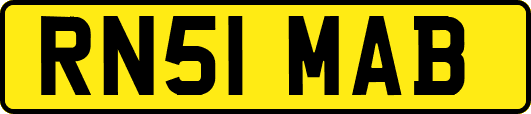 RN51 MAB